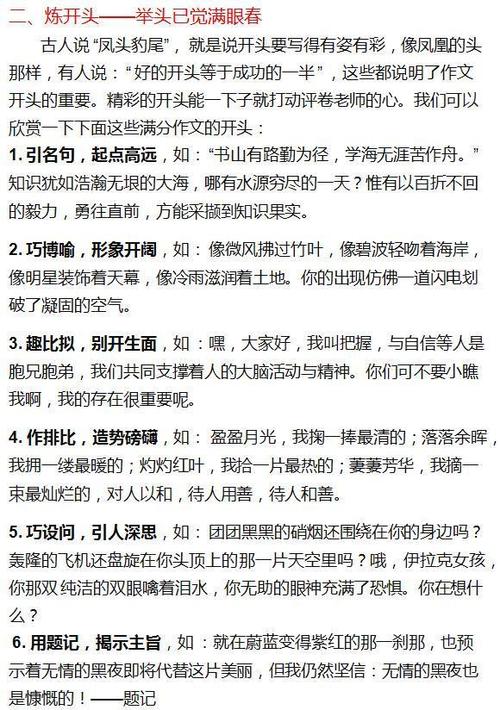 二、炼开头——举头已觉满眼春

古人说“凤头豹尾”，就是说开头要写得有姿有彩，像凤凰的头那样，有人说：“好的开头等于成功的一半”，这些都说明了作文开头的重要。精彩的开头能一下子就打动评卷老师的心。我们可以欣赏一下下面这些满分作文的开头：

1. 引名句，起点高远，如：“书山有路勤为径，学海无涯苦作舟。”知识犹如浩瀚无垠的大海，哪有水源穷尽的一天？惟有以百折不回的毅力，勇往直前，方能采撷到知识果实。

2. 巧博喻，形象开阔，如：像微风拂过竹叶，像碧波轻吻着海岸，像明星装饰着天幕，像冷雨滋润着土地。你的出现仿佛一道闪电划破了凝固的空气。

3. 趣比拟，别开生面，如：嘿，大家好，我叫把握，与自信等人是胞兄胞弟，我们共同支撑着人的大脑活动与精神。你们可不要小瞧我啊，我的存在很重要呢。

4. 作排比，造势磅礴，如：盈盈月光，我掬一捧最清的；落落余晖，我拥一缕最暖的；灼灼红叶，我拾一片最热的；萋萋芳华，我摘一束最灿烂的，对人以和，待人用善，待人和善。

5. 巧设问，引人深思，如：团团黑黑的硝烟还围绕在你的身边吗？轰隆的飞机还盘旋在你头顶上的那一片天空里吗？哦，伊拉克女孩，你那双纯洁的双眼噙着泪水，你无助的眼神充满了恐惧。你在想什么？

6. 用题记，揭示主旨，如：就在蔚蓝变得紫红的那一刹那，也预示着无情的黑夜即将代替这片美丽，但我仍然坚信：无情的黑夜也是慷慨的！——题记